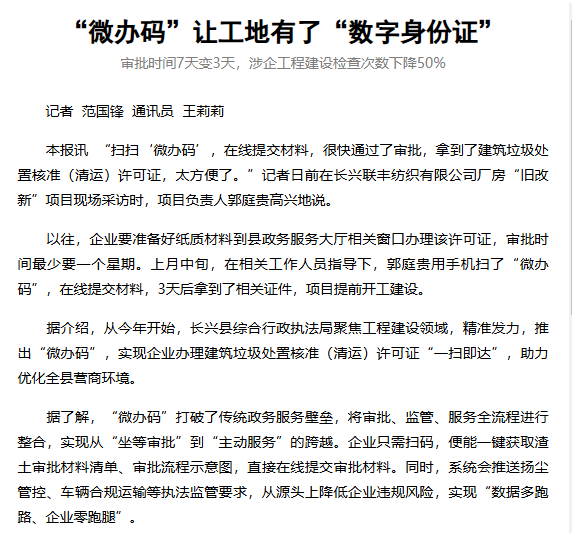 “微办码”让工地有了“数字身份证”

审批时间7天变3天，涉企工程建设检查次数下降50%

记者 范国锋 通讯员 王莉莉

本报讯 “扫扫‘微办码’，在线提交材料，很快通过了审批，拿到了建筑垃圾处置核准（清运）许可证，太方便了。”记者日前在长兴联丰纺织有限公司厂房“旧改新”项目现场采访时，项目负责人郭庭贵高兴地说。

以往，企业要准备好纸质材料到县政务服务大厅相关窗口办理该许可证，审批时间最少要一个星期。上月中旬，在相关工作人员指导下，郭庭贵用手机扫了“微办码”，在线提交材料，3天后拿到了相关证件，项目提前开工建设。

据介绍，从今年开始，长兴县综合行政执法局聚焦工程建设领域，精准发力，推出“微办码”，实现企业办理建筑垃圾处置核准（清运）许可证“一扫即达”，助力优化全县营商环境。

据了解，“微办码”打破了传统政务服务壁垒，将审批、监管、服务全流程进行整合，实现从“坐等审批”到“主动服务”的跨越。企业只需扫码，便能一键获取渣土审批材料清单、审批流程示意图，直接在线提交审批材料。同时，系统会推送扬尘管控、车辆合规运输等执法监管要求，从源头上降低企业违规风险，实现“数据多跑路、企业零跑腿”。